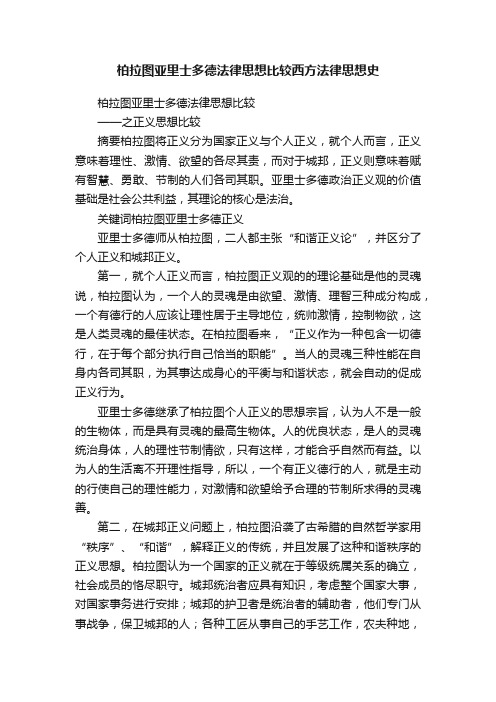 柏拉图亚里士多德法律思想比较西方法律思想史

柏拉图亚里士多德法律思想比较

——之正义思想比较

摘要柏拉图将正义分为国家正义与个人正义，就个人而言，正义意味着理性、激情、欲望的各尽其责，而对于城邦，正义则意味着赋有智慧、勇敢、节制的人们各司其职。亚里士多德政治正义观的价值基础是社会公共利益，其理论的核心是法治。

关键词柏拉图亚里士多德正义

亚里士多德师从柏拉图，二人都主张“和谐正义论”，并区分了个人正义和城邦正义。

第一，就个人正义而言，柏拉图正义观的的理论基础是他的灵魂说，柏拉图认为，一个人的灵魂是由欲望、激情、理智三种成分构成，一个有德行的人应该让理性居于主导地位，统帅激情，控制物欲，这是人类灵魂的最佳状态。在柏拉图看来，“正义作为一种包含一切德行，在于每个部分执行自己恰当的职能”。当人的灵魂三种性能在自身内各司其职，为其事达成身心的平衡与和谐状态，就会自动的促成正义行为。

亚里士多德继承了柏拉图个人正义的思想宗旨，认为人不是一般的生物体，而是具有灵魂的最高生物体。人的优良状态，是人的灵魂统治身体，人的理性节制情欲，只有这样，才能合乎自然而有益。以为人的生活离不开理性指导，所以，一个有正义德行的人，就是主动的行使自己的理性能力，对激情和欲望给予合理的节制所求得的灵魂善。

第二，在城邦正义问题上，柏拉图沿袭了古希腊的自然哲学家用“秩序”、“和谐”，解释正义的传统，并且发展了这种和谐秩序的正义思想。柏拉图认为一个国家的正义就在于等级统属关系的确立，社会成员的恪尽职守。城邦统治者应具有知识，考虑整个国家大事，对国家事务进行安排；城邦的护卫者是统治者的辅助者，他们专门从事战争，保卫城邦的人；各种工匠从事自己的手艺工作，农夫种地，